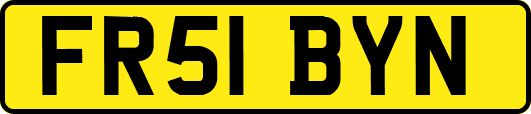 FR51 BYN